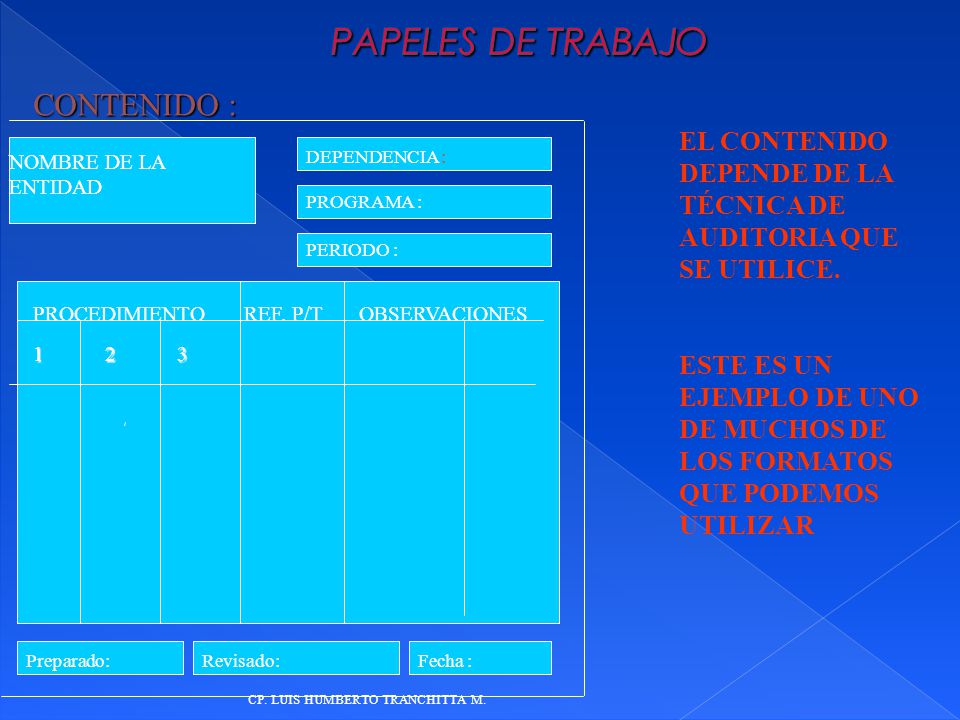 PAPELES DE TRABAJO

CONTENIDO :

NOMBRE DE LA ENTIDAD

DEPENDENCIA :

PROGRAMA :

PERIODO :

PROCEDIMIENTO REF. P/T OBSERVACIONES

1 2 3

Preparado: Revisado: Fecha :

EL CONTENIDO DEPENDE DE LA TÉCNICA DE AUDITORIA QUE SE UTILICE.

ESTE ES UN EJEMPLO DE UNO DE MUCHOS DE LOS FORMATOS QUE PODEMOS UTILIZAR

CP. LUIS HUMBERTO TRANCHITTA M.